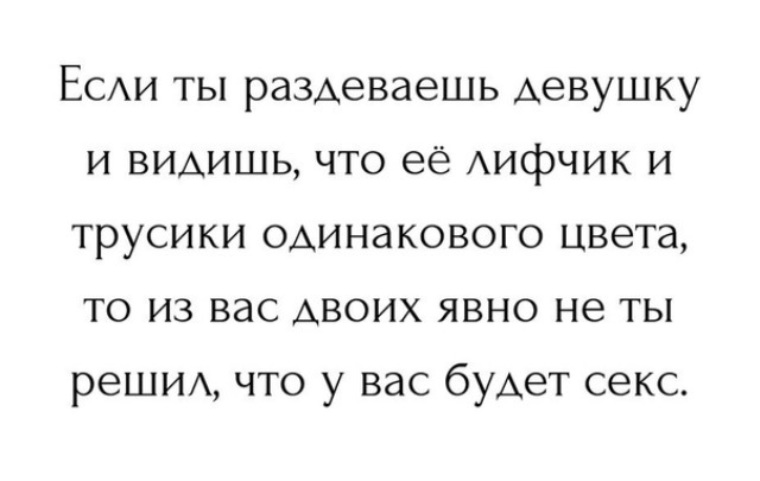 Если ты раздеваешь девушку и видишь, что её лифчик и трусики одинакового цвета, то из вас двоих явно не ты решил, что у вас будет секс.